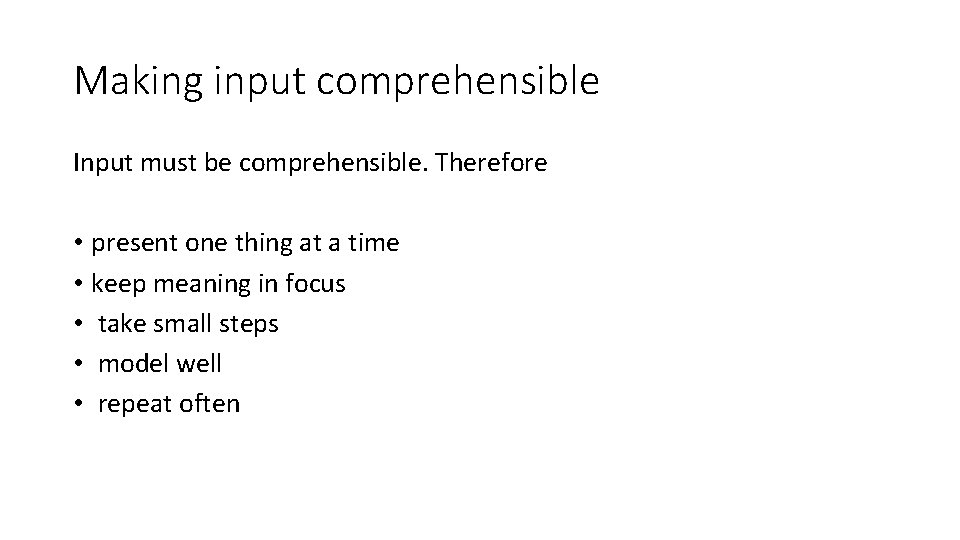 Making input comprehensible

Input must be comprehensible. Therefore

• present one thing at a time
• keep meaning in focus
• take small steps
• model well
• repeat often